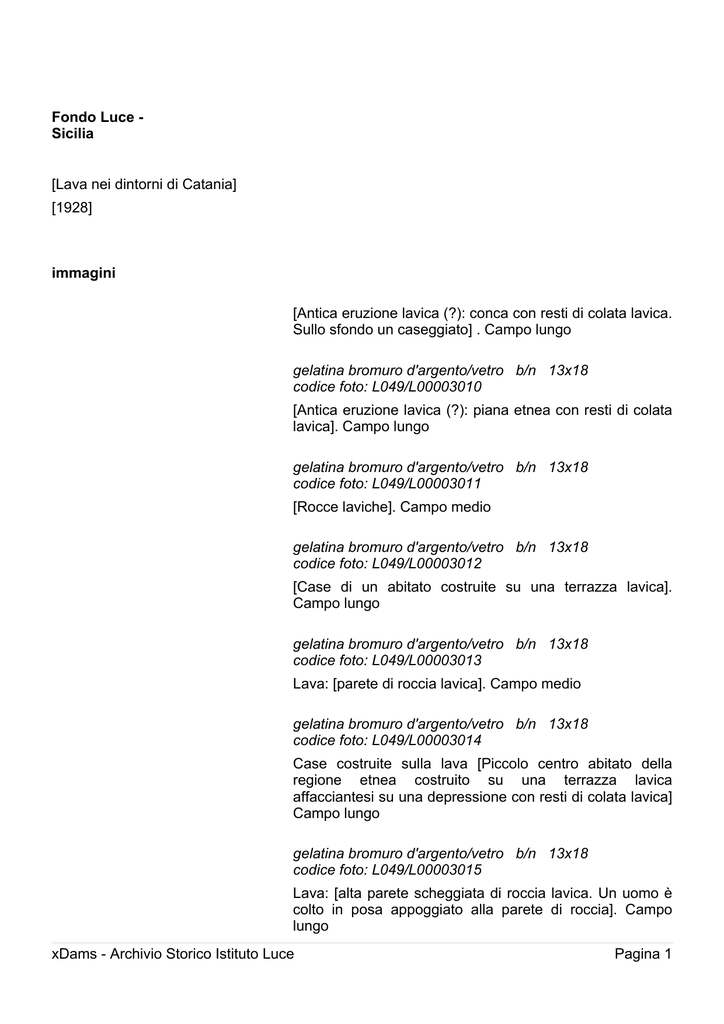 Fondo Luce - Sicilia

[Lava nei dintorni di Catania]
[1928]

immagini

[Antica eruzione lavica (?): conca con resti di colata lavica. Sullo sfondo un caseggiato] . Campo lungo

gelatina bromuro d'argento/vetro b/n 13x18
codice foto: L049/L00003010
[Antica eruzione lavica (?): piana etnea con resti di colata lavica]. Campo lungo

gelatina bromuro d'argento/vetro b/n 13x18
codice foto: L049/L00003011
[Rocce laviche]. Campo medio

gelatina bromuro d'argento/vetro b/n 13x18
codice foto: L049/L00003012
[Case di un abitato costruite su una terrazza lavica]. Campo lungo

gelatina bromuro d'argento/vetro b/n 13x18
codice foto: L049/L00003013
Lava: [parete di roccia lavica]. Campo medio

gelatina bromuro d'argento/vetro b/n 13x18
codice foto: L049/L00003014
Case costruite sulla lava [Piccolo centro abitato della regione etnea costruito su una terrazza lavica affacciantesi su una depressione con resti di colata lavica] Campo lungo

gelatina bromuro d'argento/vetro b/n 13x18
codice foto: L049/L00003015
Lava: [alta parete scheggiata di roccia lavica. Un uomo è colto in posa appoggiato alla parete di roccia]. Campo lungo

xDams - Archivio Storico Istituto Luce Pagina 1